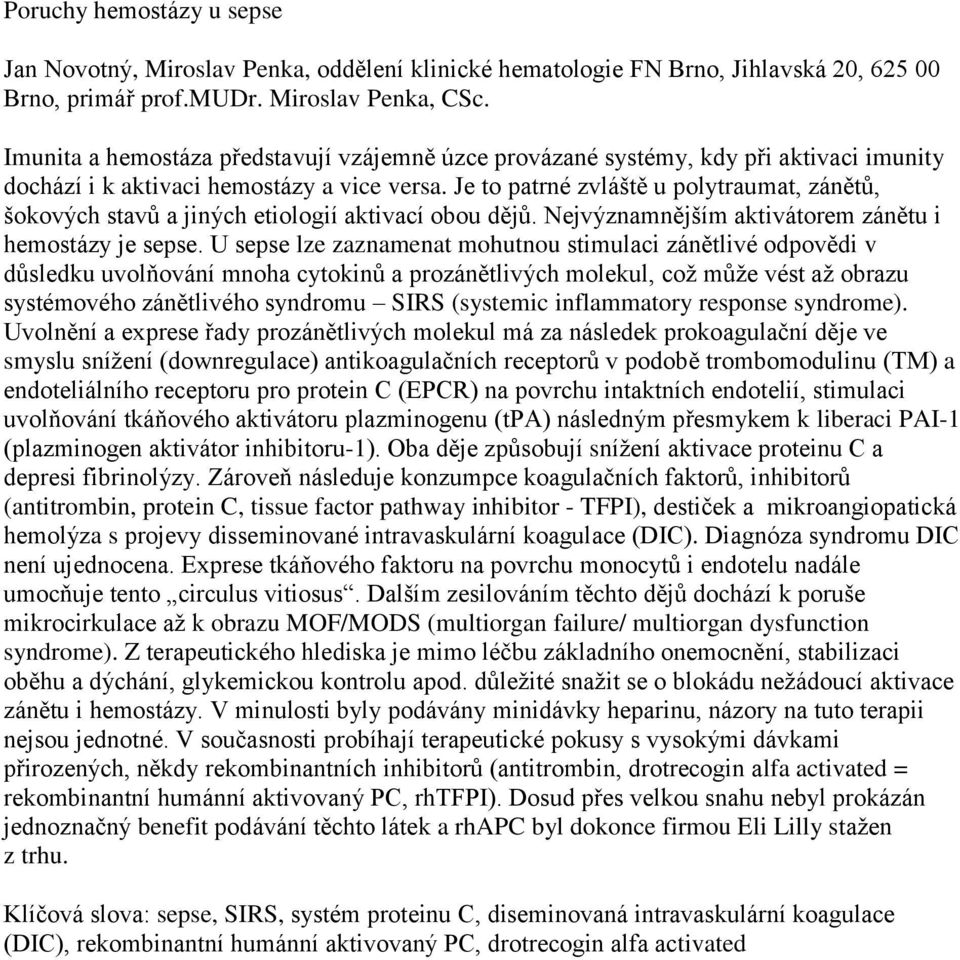 Poruchy hemostázy u sepse

Jan Novotný, Miroslav Penka, oddělení klinické hematologie FN Brno, Jihlavská 20, 625 00 Brno, primář prof.MUDr. Miroslav Penka, CSc.

Imunita a hemostáza představují vzájemně úzce provázané systémy, kdy při aktivaci imunity dochází i k aktivaci hemostázy a vice versa. Je to patrné zvláště u polytraumat, zánětů, šokových stavů a jiných etiologií aktivací obou dějů. Nejvýznamnějším aktivátorem zánětu i hemostázy je sepse. U sepse lze zaznamenat mohutnou stimulaci zánětlivé odpovědi v důsledku uvolňování mnoha cytokinů a prozánětlivých molekul, což může vést až obrazu systémového zánětlivého syndromu – SIRS (systemic inflammatory response syndrome). Uvolnění a exprese řady prozánětlivých molekul má za následek prokoagulační děje ve smyslu snížení (downregulace) antikoagulačních receptorů v podobě trombomodulinu (TM) a endoteliálního receptoru pro protein C (EPCR) na povrchu intaktních endotelií, stimulaci uvolňování tkáňového aktivátoru plazminogenu (tPA) následným přesmykem k liberaci PAI-1 (plazminogen aktivátor inhibitoru-1). Oba děje způsobují snížení aktivace proteinu C a depresi fibrinolýzy. Zároveň následuje konzumpce koagulačních faktorů, inhibitorů (antitrombin, protein C, tissue factor pathway inhibitor - TFPI), destiček a mikroangiopatická hemolýza s projevy disseminované intravaskulární koagulace (DIC). Diagnóza syndromu DIC není ujednocena. Exprese tkáňového faktoru na povrchu monocytů i endotelu nadále umocňuje tento „circulus vitiosus“. Dalším zesilováním těchto dějů dochází k poruše mikrocirkulace až k obrazu MOF/MODS (multiorgan failure/ multiorgan dysfunction syndrome). Z terapeutického hlediska je mimo léčbu základního onemocnění, stabilizaci oběhu a dýchání, glykemickou kontrolu apod. důležité snažit se o blokádu nežádoucí aktivace zánětu i hemostázy. V minulosti byly podávány minidávky heparinu, názory na tuto terapii nejsou jednotné. V současnosti probíhají terapeutické pokusy s vysokými dávkami přirozených, někdy rekombinantních inhibitorů (antitrombin, drotrecogin alfa activated = rekombinantní humánní aktivovaný PC, rhTFPI). Dosud přes velkou snahu nebyl prokázán jednoznačný benefit podávání těchto látek a rhAPC byl dokonce firmou Eli Lilly stažen z trhu.

Klíčová slova: sepse, SIRS, systém proteinu C, diseminovaná intravaskulární koagulace (DIC), rekombinantní humánní aktivovaný PC, drotrecogin alfa activated